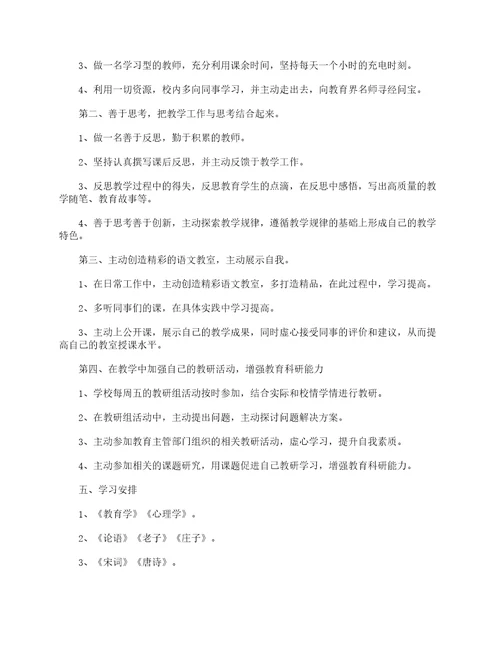 3、做一名学习型的教师，充分利用课余时间，坚持每天一个小时的充电时刻。

4、利用一切资源，校内多向同事学习，并主动走出去，向教育界名师寻经问宝。

第二、善于思考，把教学工作与思考结合起来。

1、做一名善于反思，勤于积累的教师。

2、坚持认真撰写课后反思，并主动反馈于教学工作。

3、反思教学过程中的得失，反思教育学生的点滴，在反思中感悟，写出高质量的教学随笔、教育故事等。

4、善于思考善于创新，主动探索教学规律，遵循教学规律的基础上形成自己的教学特色。

第三、主动创造精彩的语文教室，主动展示自我。

1、在日常工作中，主动创造精彩语文教室，多打造精品，在此过程中，学习提高。

2、多听同事们的课，在具体实践中学习提高。

3、主动上公开课，展示自己的教学成果，同时虚心接受同事的评价和建议，从而提高自己的教室授课水平。

第四、在教学中加强自己的教研活动，增强教育科研能力

1、学校每周五的教研组活动按时参加，结合实际和校情学情进行教研。

2、在教研组活动中，主动提出问题，主动探讨问题解决方案。

3、主动参加教育主管部门组织的相关教研活动，虚心学习，提升自我素质。

4、主动参加相关的课题研究，用课题促进自己教研学习，增强教育科研能力。

五、学习安排

1、《教育学》《心理学》。

2、《论语》《老子》《庄子》。

3、《宋词》《唐诗》。